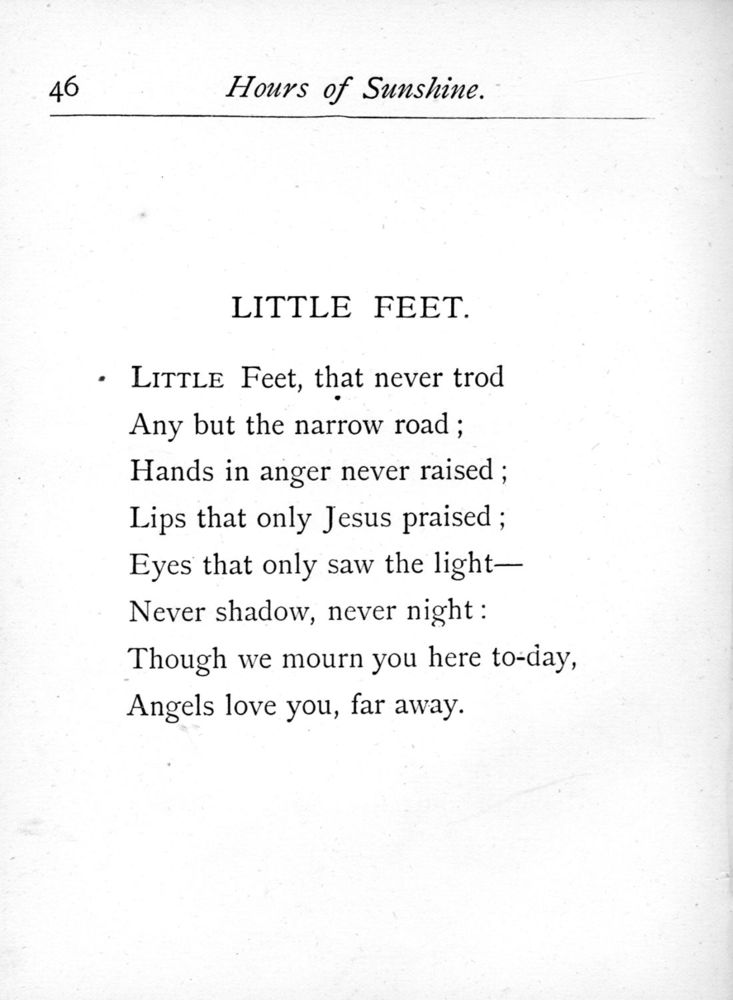 46 Hours of Sunshine.

LITTLE FEET.

LITTLE Feet, that never trod
Any but the narrow road;
Hands in anger never raised;
Lips that only Jesus praised;
Eyes that only saw the light—
Never shadow, never night:
Though we mourn you here to-day,
Angels love you, far away.